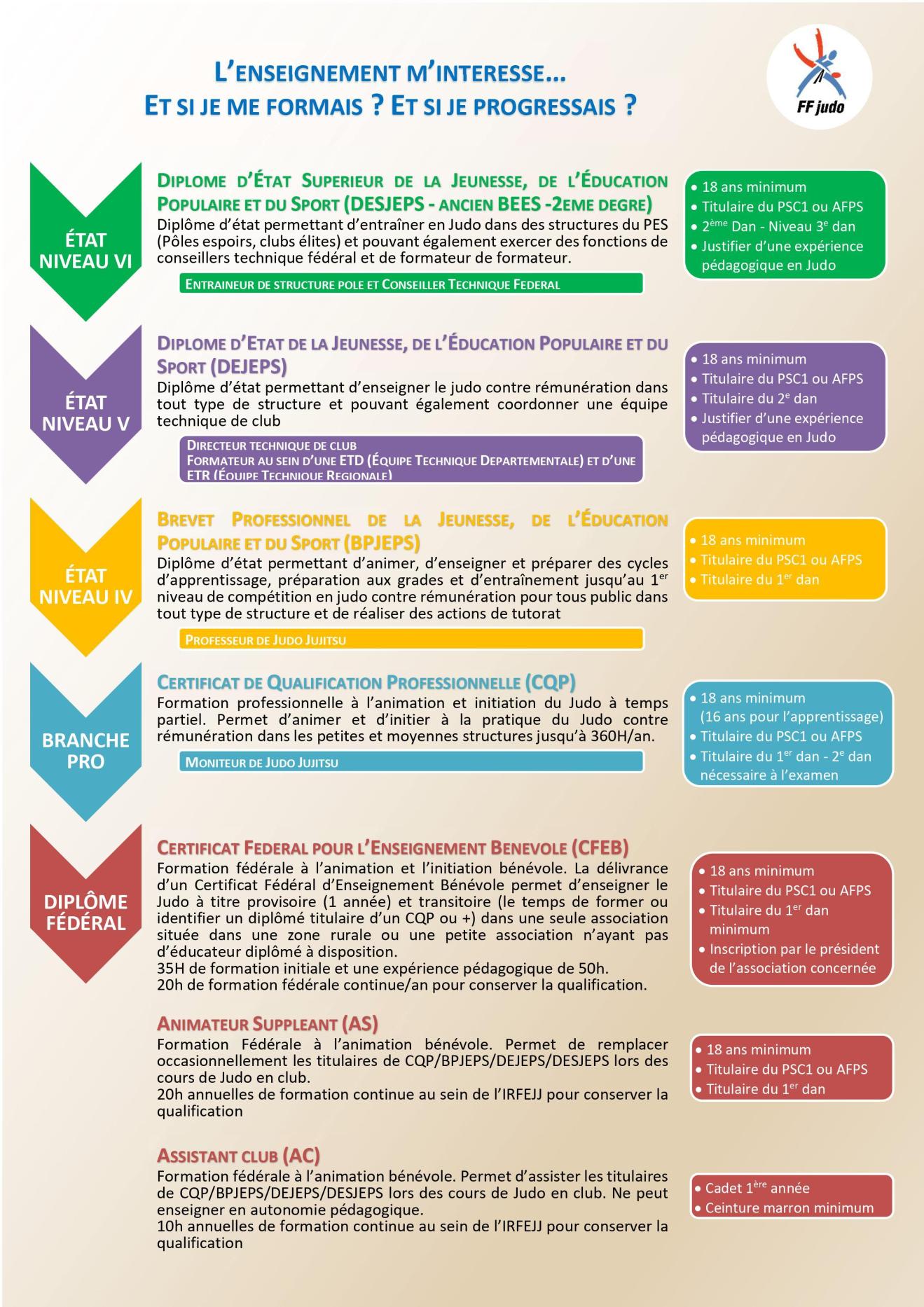 L'ENSEIGNEMENT M'INTERESSE…
ET SI JE ME FORMAIS ? ET SI JE PROGRESSAIS ?

FF judo

ÉTAT NIVEAU VI

DIPLOME D'ÉTAT SUPERIEUR DE LA JEUNESSE, DE L'ÉDUCATION POPULAIRE ET DU SPORT (DESJEPS - ANCIEN BEES -2EME DEGRE)
Diplôme d'état permettant d'entraîner en Judo dans des structures du PES (Pôles espoirs, clubs élites) et pouvant également exercer des fonctions de conseillers technique fédéral et de formateur de formateur.

ENTRAINEUR DE STRUCTURE POLE ET CONSEILLER TECHNIQUE FEDERAL

• 18 ans minimum
• Titulaire du PSC1 ou AFPS
• $2^{ème}$ Dan - Niveau $3^{e}$ dan
• Justifier d'une expérience pédagogique en Judo

ÉTAT NIVEAU V

DIPLOME D'ETAT DE LA JEUNESSE, DE L'ÉDUCATION POPULAIRE ET DU SPORT (DEJEPS)
Diplôme d'état permettant d'enseigner le judo contre rémunération dans tout type de structure et pouvant également coordonner une équipe technique de club

DIRECTEUR TECHNIQUE DE CLUB
FORMATEUR AU SEIN D'UNE ETD (ÉQUIPE TECHNIQUE DEPARTEMENTALE) ET D'UNE ETR (ÉQUIPE TECHNIQUE REGIONALE)

• 18 ans minimum
• Titulaire du PSC1 ou AFPS
• Titulaire du $2^{e}$ dan
• Justifier d'une expérience pédagogique en Judo

ÉTAT NIVEAU IV

BREVET PROFESSIONNEL DE LA JEUNESSE, DE L'ÉDUCATION POPULAIRE ET DU SPORT (BPJEPS)
Diplôme d'état permettant d'animer, d'enseigner et préparer des cycles d'apprentissage, préparation aux grades et d'entraînement jusqu'au $1^{er}$ niveau de compétition en judo contre rémunération pour tous public dans tout type de structure et de réaliser des actions de tutorat

PROFESSEUR DE JUDO JUJITSU

• 18 ans minimum
• Titulaire du PSC1 ou AFPS
• Titulaire du $1^{er}$ dan

BRANCHE PRO

CERTIFICAT DE QUALIFICATION PROFESSIONNELLE (CQP)
Formation professionnelle à l'animation et initiation du Judo à temps partiel. Permet d'animer et d'initier à la pratique du Judo contre rémunération dans les petites et moyennes structures jusqu'à 360H/an.

MONITEUR DE JUDO JUJITSU

• 18 ans minimum (16 ans pour l'apprentissage)
• Titulaire du PSC1 ou AFPS
• Titulaire du $1^{er}$ dan - $2^{e}$ dan nécessaire à l'examen

DIPLÔME FÉDÉRAL

CERTIFICAT FEDERAL POUR L'ENSEIGNEMENT BENEVOLE (CFEB)
Formation fédérale à l'animation et l'initiation bénévole. La délivrance d'un Certificat Fédéral d'Enseignement Bénévole permet d'enseigner le Judo à titre provisoire (1 année) et transitoire (le temps de former ou identifier un diplômé titulaire d'un CQP ou +) dans une seule association située dans une zone rurale ou une petite association n'ayant pas d'éducateur diplômé à disposition.
35H de formation initiale et une expérience pédagogique de 50h.
20h de formation fédérale continue/an pour conserver la qualification.

• 18 ans minimum
• Titulaire du PSC1 ou AFPS
• Titulaire du $1^{er}$ dan minimum
• Inscription par le président de l'association concernée

ANIMATEUR SUPPLEANT (AS)
Formation Fédérale à l'animation bénévole. Permet de remplacer occasionnellement les titulaires de CQP/BPJEPS/DEJEPS/DESJEPS lors des cours de Judo en club.
20h annuelles de formation continue au sein de l'IRFEJJ pour conserver la qualification

• 18 ans minimum
• Titulaire du PSC1 ou AFPS
• Titulaire du $1^{er}$ dan

ASSISTANT CLUB (AC)
Formation fédérale à l'animation bénévole. Permet d'assister les titulaires de CQP/BPJEPS/DEJEPS/DESJEPS lors des cours de Judo en club. Ne peut enseigner en autonomie pédagogique.
10h annuelles de formation continue au sein de l'IRFEJJ pour conserver la qualification

• Cadet $1^{ère}$ année
• Ceinture marron minimum